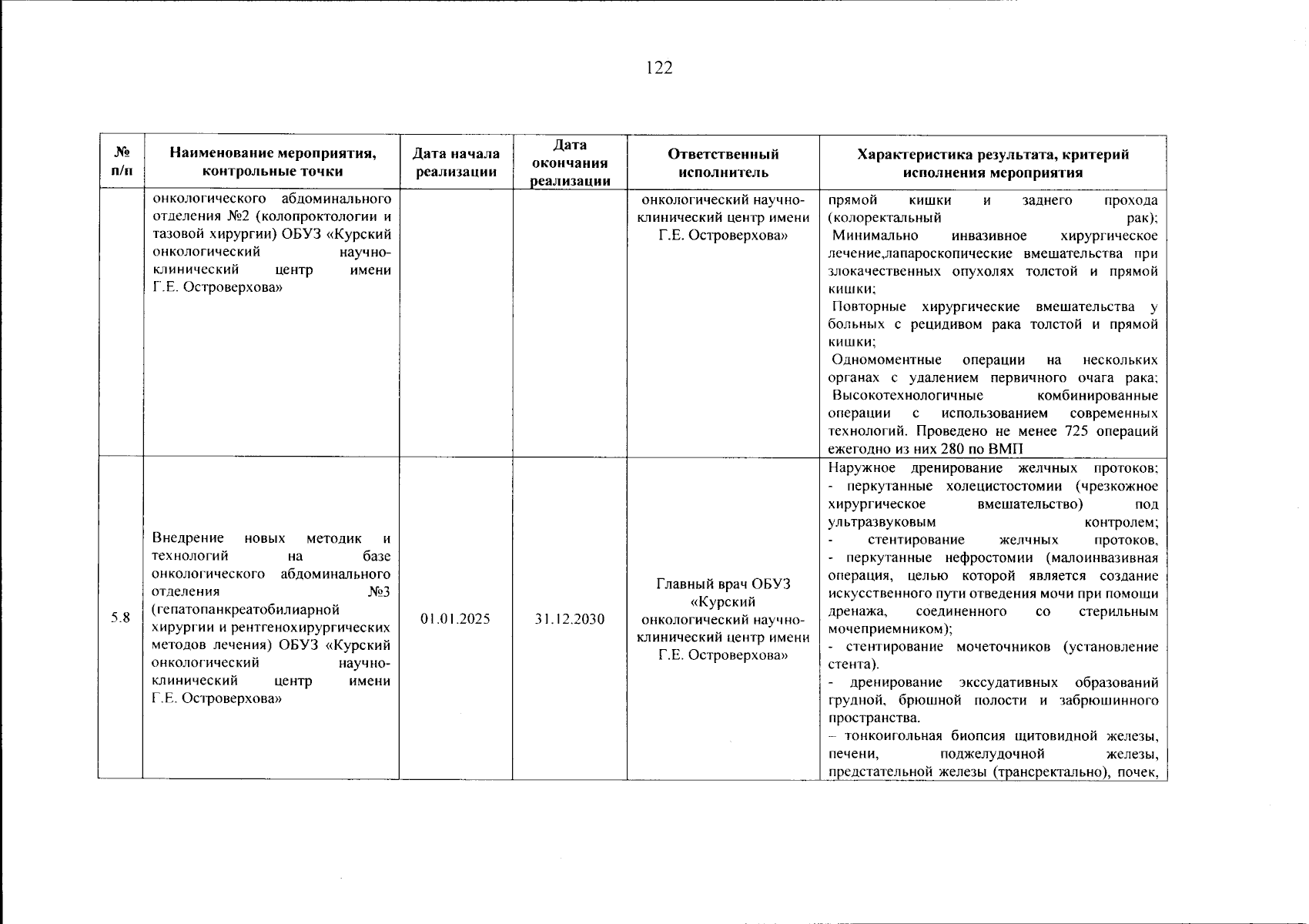 122

| № п/п | Наименование мероприятия, контрольные точки | Дата начала реализации | Дата окончания реализации | Ответственный исполнитель | Характеристика результата, критерий исполнения мероприятия |
|---|---|---|---|---|---|
| | онкологического абдоминального отделения №2 (колопроктологии и тазовой хирургии) ОБУЗ «Курский онкологический научно-клинический центр имени Г.Е. Островерхова» | | | онкологический научно-клинический центр имени Г.Е. Островерхова» | прямой кишки и заднего прохода (колоректальный рак); Минимально инвазивное хирургическое лечение,лапароскопические вмешательства при злокачественных опухолях толстой и прямой кишки; Повторные хирургические вмешательства у больных с рецидивом рака толстой и прямой кишки; Одномоментные операции на нескольких органах с удалением первичного очага рака; Высокотехнологичные комбинированные операции с использованием современных технологий. Проведено не менее 725 операций ежегодно из них 280 по ВМП |
| 5.8 | Внедрение новых методик и технологий на базе онкологического абдоминального отделения №3 (гепатопанкреатобилиарной хирургии и рентгенохирургических методов лечения) ОБУЗ «Курский онкологический научно-клинический центр имени Г.Е. Островерхова» | 01.01.2025 | 31.12.2030 | Главный врач ОБУЗ «Курский онкологический научно-клинический центр имени Г.Е. Островерхова» | Наружное дренирование желчных протоков; - перкутанные холецистостомии (чрезкожное хирургическое вмешательство) под ультразвуковым контролем; - стентирование желчных протоков, - перкутанные нефростомии (малоинвазивная операция, целью которой является создание искусственного пути отведения мочи при помощи дренажа, соединенного со стерильным мочеприемником); - стентирование мочеточников (установление стента). - дренирование экссудативных образований грудной, брюшной полости и забрюшинного пространства. – тонкоигольная биопсия щитовидной железы, печени, поджелудочной железы, предстательной железы (трансректально), почек, |